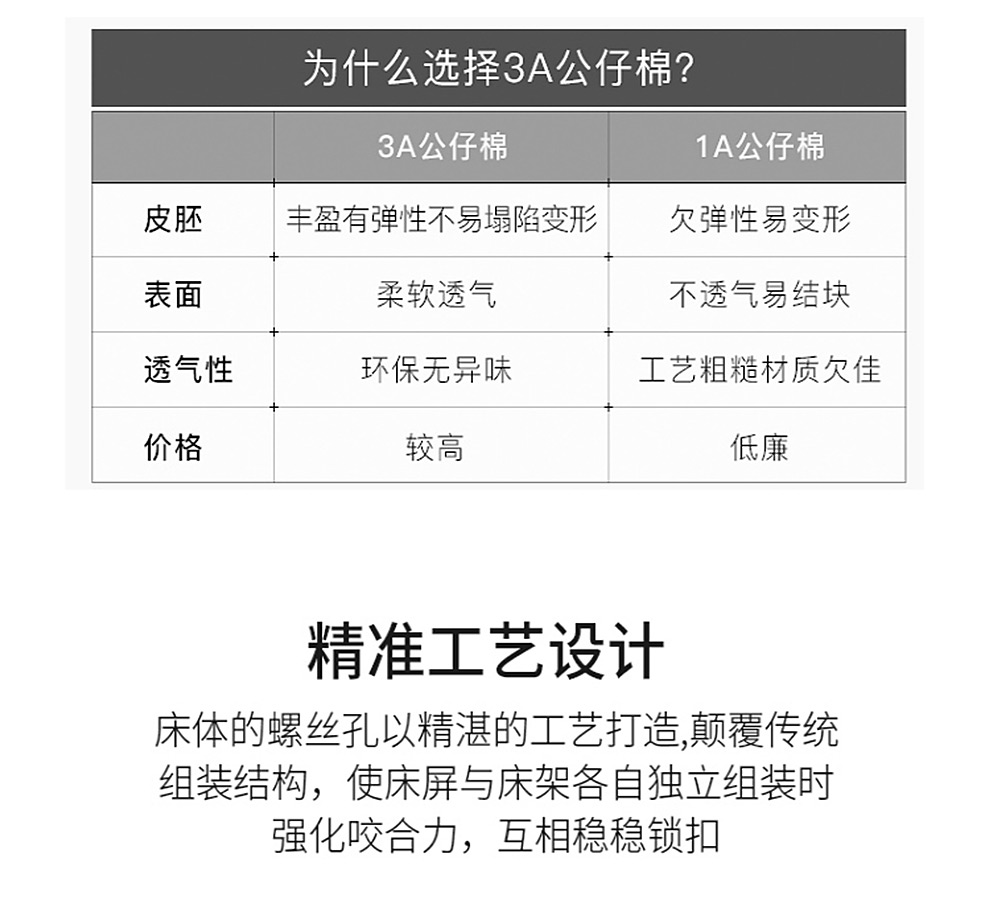 为什么选择3A公仔棉?

| | 3A公仔棉 | 1A公仔棉 |
|---|---|---|
| 皮胚 | 丰盈有弹性不易塌陷变形 | 欠弹性易变形 |
| 表面 | 柔软透气 | 不透气易结块 |
| 透气性 | 环保无异味 | 工艺粗糙材质欠佳 |
| 价格 | 较高 | 低廉 |

精准工艺设计

床体的螺丝孔以精湛的工艺打造,颠覆传统组装结构，使床屏与床架各自独立组装时强化咬合力，互相稳稳锁扣